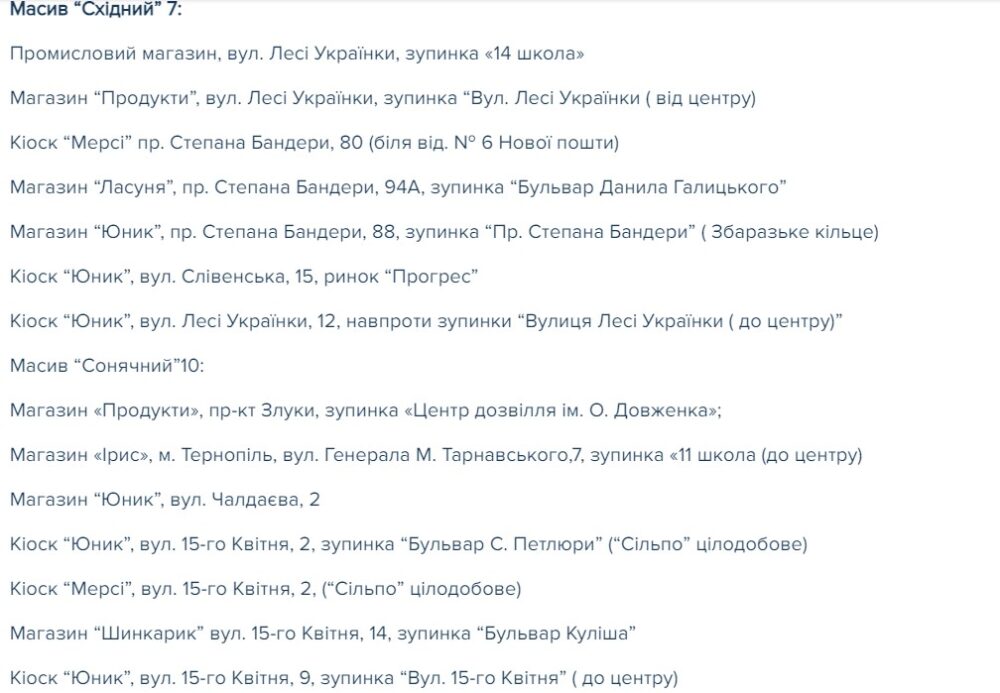 Масив “Східний” 7:

Промисловий магазин, вул. Лесі Українки, зупинка «14 школа»

Магазин “Продукти”, вул. Лесі Українки, зупинка “Вул. Лесі Українки ( від центру)

Кіоск “Мерсі” пр. Степана Бандери, 80 (біля від. № 6 Нової пошти)

Магазин “Ласуня”, пр. Степана Бандери, 94А, зупинка “Бульвар Данила Галицького”

Магазин “Юник”, пр. Степана Бандери, 88, зупинка “Пр. Степана Бандери” ( Збаразьке кільце)

Кіоск “Юник”, вул. Слівенська, 15, ринок “Прогрес”

Кіоск “Юник”, вул. Лесі Українки, 12, навпроти зупинки “Вулиця Лесі Українки ( до центру)”

Масив “Сонячний”10:

Магазин «Продукти», пр-кт Злуки, зупинка «Центр дозвілля ім. О. Довженка»;

Магазин «Ірис», м. Тернопіль, вул. Генерала М. Тарнавського,7, зупинка «11 школа (до центру)

Магазин “Юник”, вул. Чалдаєва, 2

Кіоск “Юник”, вул. 15-го Квітня, 2, зупинка “Бульвар С. Петлюри” (“Сільпо” цілодобове)

Кіоск “Мерсі”, вул. 15-го Квітня, 2, (“Сільпо” цілодобове)

Магазин “Шинкарик” вул. 15-го Квітня, 14, зупинка “Бульвар Куліша”

Кіоск “Юник”, вул. 15-го Квітня, 9, зупинка “Вул. 15-го Квітня” ( до центру)